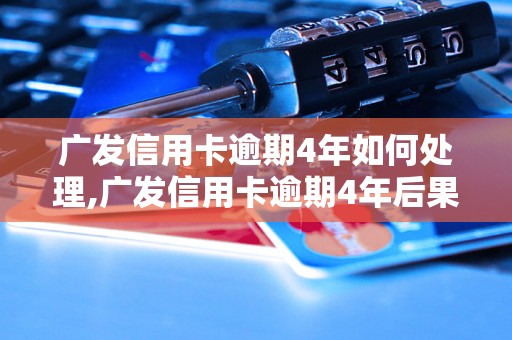 广发信用卡逾期4年如何处理,广发信用卡逾期4年后果